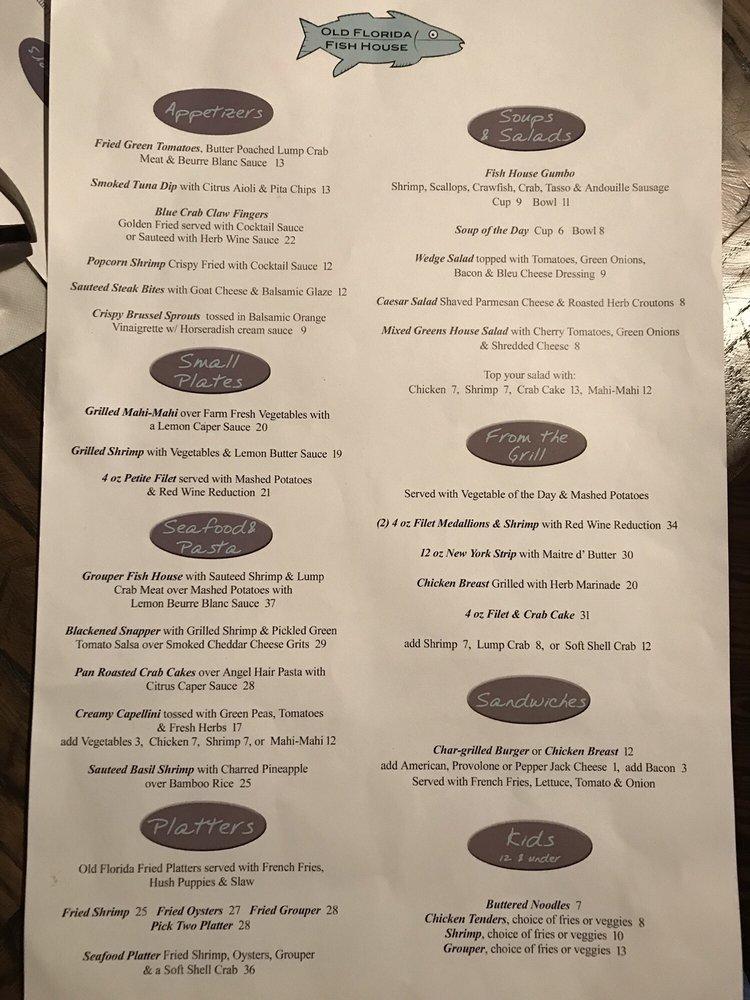 OLD FLORIDA FISH HOUSE

Appetizers

Fried Green Tomatoes, Butter Poached Lump Crab Meat & Beurre Blanc Sauce 13

Smoked Tuna Dip with Citrus Aioli & Pita Chips 13

Blue Crab Claw Fingers
Golden Fried served with Cocktail Sauce or Sauteed with Herb Wine Sauce 22

Popcorn Shrimp Crispy Fried with Cocktail Sauce 12

Sauteed Steak Bites with Goat Cheese & Balsamic Glaze 12

Crispy Brussel Sprouts tossed in Balsamic Orange Vinaigrette w/ Horseradish cream sauce 9

Small Plates

Grilled Mahi-Mahi over Farm Fresh Vegetables with a Lemon Caper Sauce 20

Grilled Shrimp with Vegetables & Lemon Butter Sauce 19

4 oz Petite Filet served with Mashed Potatoes & Red Wine Reduction 21

Seafood & Pasta

Grouper Fish House with Sauteed Shrimp & Lump Crab Meat over Mashed Potatoes with Lemon Beurre Blanc Sauce 37

Blackened Snapper with Grilled Shrimp & Pickled Green Tomato Salsa over Smoked Cheddar Cheese Grits 29

Pan Roasted Crab Cakes over Angel Hair Pasta with Citrus Caper Sauce 28

Creamy Capellini tossed with Green Peas, Tomatoes & Fresh Herbs 17
add Vegetables 3, Chicken 7, Shrimp 7, or Mahi-Mahi 12

Sauteed Basil Shrimp with Charred Pineapple over Bamboo Rice 25

Platters

Old Florida Fried Platters served with French Fries, Hush Puppies & Slaw

Fried Shrimp 25 Fried Oysters 27 Fried Grouper 28
Pick Two Platter 28

Seafood Platter Fried Shrimp, Oysters, Grouper & a Soft Shell Crab 36

Soups & Salads

Fish House Gumbo
Shrimp, Scallops, Crawfish, Crab, Tasso & Andouille Sausage
Cup 9 Bowl 11

Soup of the Day Cup 6 Bowl 8

Wedge Salad topped with Tomatoes, Green Onions, Bacon & Bleu Cheese Dressing 9

Caesar Salad Shaved Parmesan Cheese & Roasted Herb Croutons 8

Mixed Greens House Salad with Cherry Tomatoes, Green Onions & Shredded Cheese 8

Top your salad with:
Chicken 7, Shrimp 7, Crab Cake 13, Mahi-Mahi 12

From the Grill

Served with Vegetable of the Day & Mashed Potatoes

(2) 4 oz Filet Medallions & Shrimp with Red Wine Reduction 34

12 oz New York Strip with Maitre d' Butter 30

Chicken Breast Grilled with Herb Marinade 20

4 oz Filet & Crab Cake 31

add Shrimp 7, Lump Crab 8, or Soft Shell Crab 12

Sandwiches

Char-grilled Burger or Chicken Breast 12
add American, Provolone or Pepper Jack Cheese 1, add Bacon 3
Served with French Fries, Lettuce, Tomato & Onion

Kids
12 & under

Buttered Noodles 7
Chicken Tenders, choice of fries or veggies 8
Shrimp, choice of fries or veggies 10
Grouper, choice of fries or veggies 13